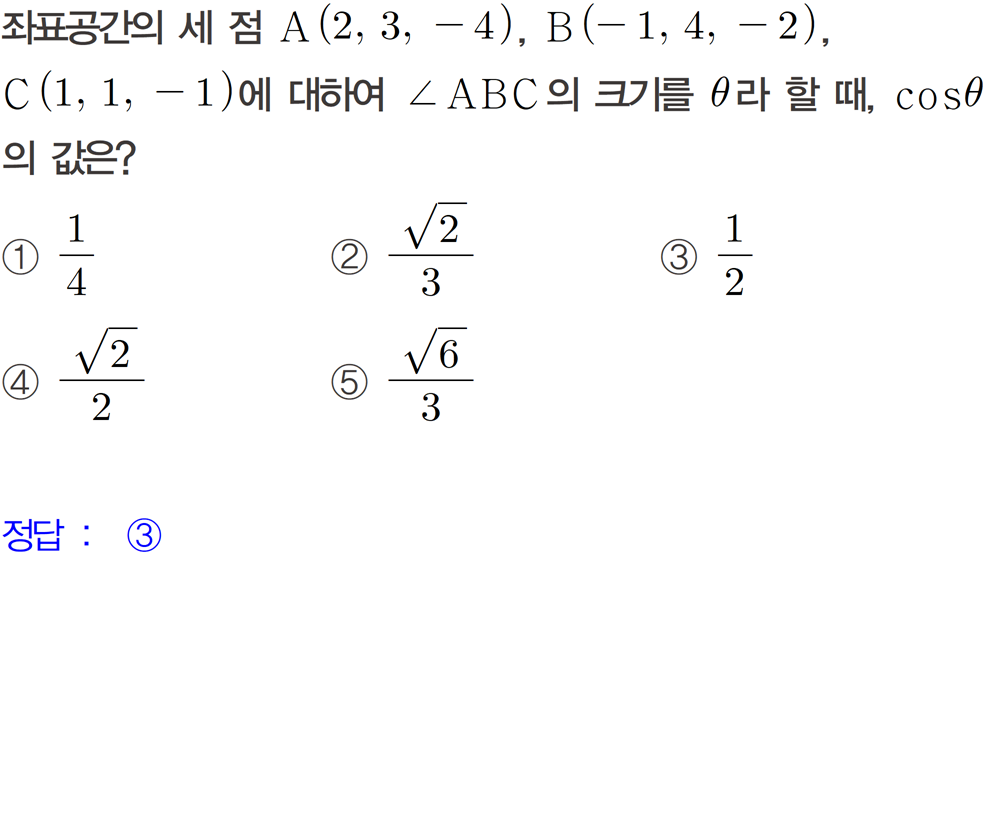 좌표공간의 세 점 $A(2, 3, -4)$, $B(-1, 4, -2)$, $C(1, 1, -1)$에 대하여 $\angle ABC$의 크기를 $\theta$라 할 때, $\cos\theta$의 값은?

① $\frac{1}{4}$ ② $\frac{\sqrt{2}}{3}$ ③ $\frac{1}{2}$

④ $\frac{\sqrt{2}}{2}$ ⑤ $\frac{\sqrt{6}}{3}$

정답 : ③